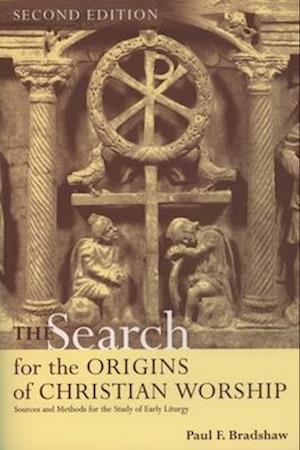 SECOND EDITION

THE Search for the ORIGINS of CHRISTIAN WORSHIP

Sources and Methods for the Study of Early Liturgy

Paul F. Bradshaw